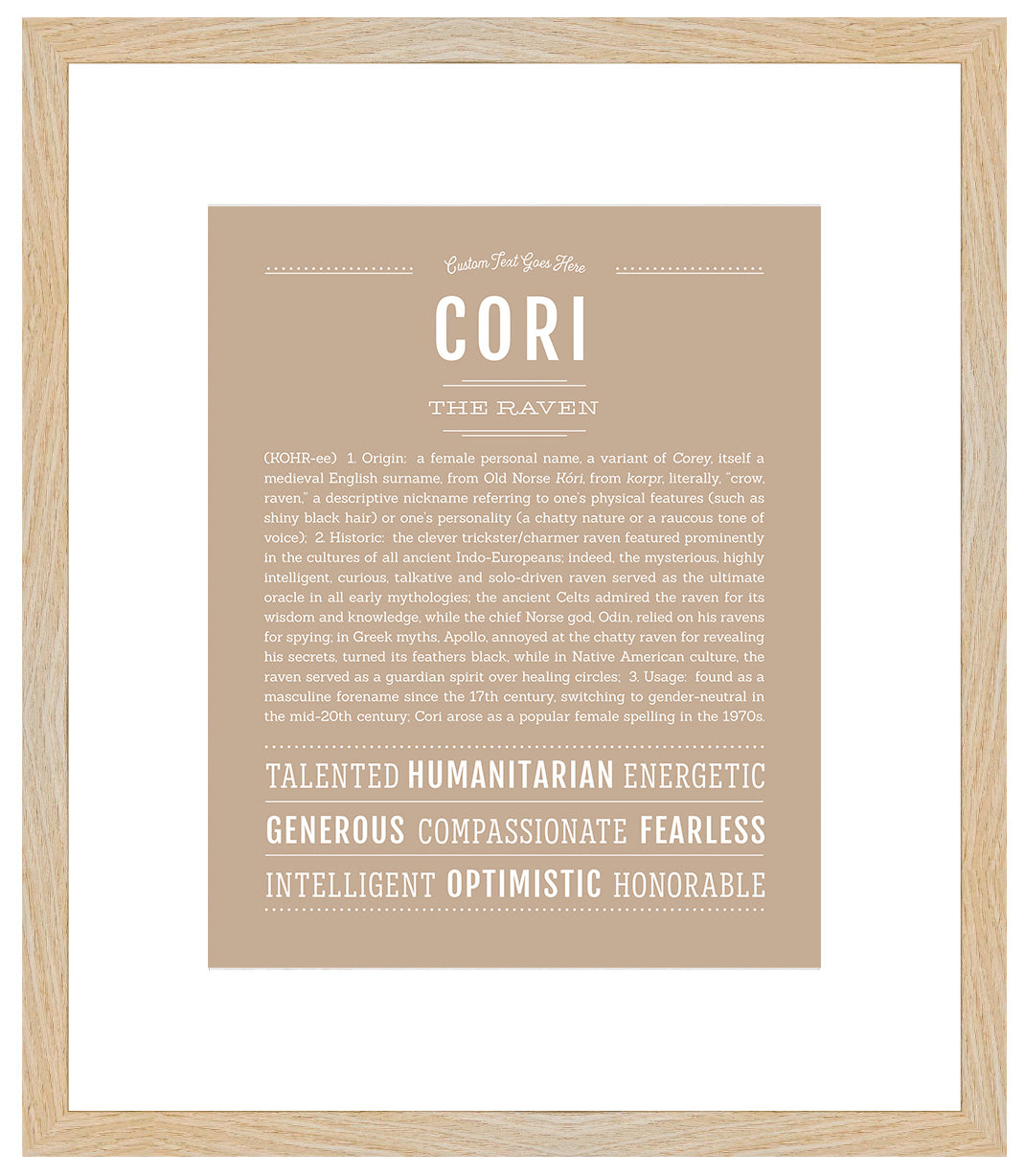 Custom Text Goes Here

CORI

THE RAVEN

(KOHR-ee) 1. Origin: a female personal name, a variant of Corey, itself a medieval English surname, from Old Norse Kóri, from korpr, literally, "crow, raven," a descriptive nickname referring to one's physical features (such as shiny black hair) or one's personality (a chatty nature or a raucous tone of voice); 2. Historic: the clever trickster/charmer raven featured prominently in the cultures of all ancient Indo-Europeans; indeed, the mysterious, highly intelligent, curious, talkative and solo-driven raven served as the ultimate oracle in all early mythologies; the ancient Celts admired the raven for its wisdom and knowledge, while the chief Norse god, Odin, relied on his ravens for spying; in Greek myths, Apollo, annoyed at the chatty raven for revealing his secrets, turned its feathers black, while in Native American culture, the raven served as a guardian spirit over healing circles; 3. Usage: found as a masculine forename since the 17th century, switching to gender-neutral in the mid-20th century; Cori arose as a popular female spelling in the 1970s.

TALENTED HUMANITARIAN ENERGETIC

GENEROUS COMPASSIONATE FEARLESS

INTELLIGENT OPTIMISTIC HONORABLE